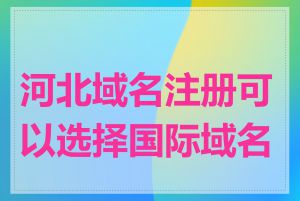 河北域名注册可以选择国际域名